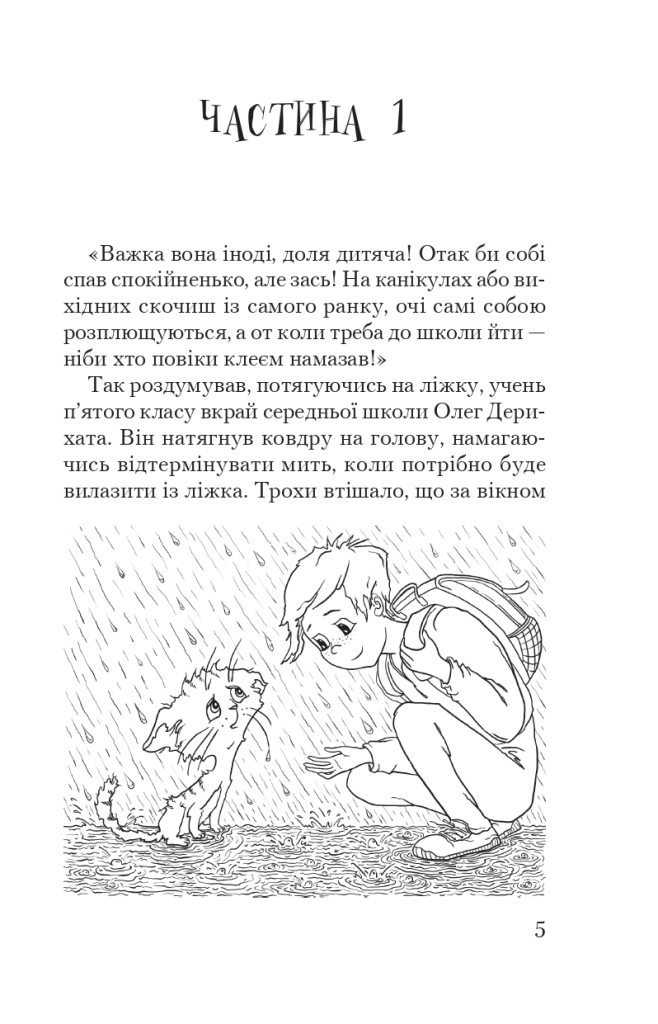 ЧАСТИНА 1

«Важка вона іноді, доля дитяча! Отак би собі спав спокійненько, але зась! На канікулах або вихідних скочиш із самого ранку, очі самі собою розплющуються, а от коли треба до школи йти — ніби хто повіки клеєм намазав!»

Так роздумував, потягуючись на ліжку, учень п'ятого класу вкрай середньої школи Олег Дерихата. Він натягнув ковдру на голову, намагаючись відтермінувати мить, коли потрібно буде вилазити із ліжка. Трохи втішало, що за вікном

5